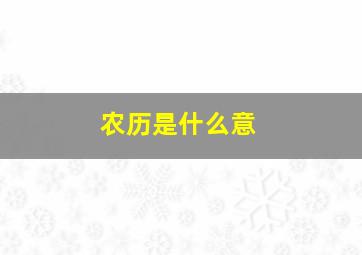 农历是什么意